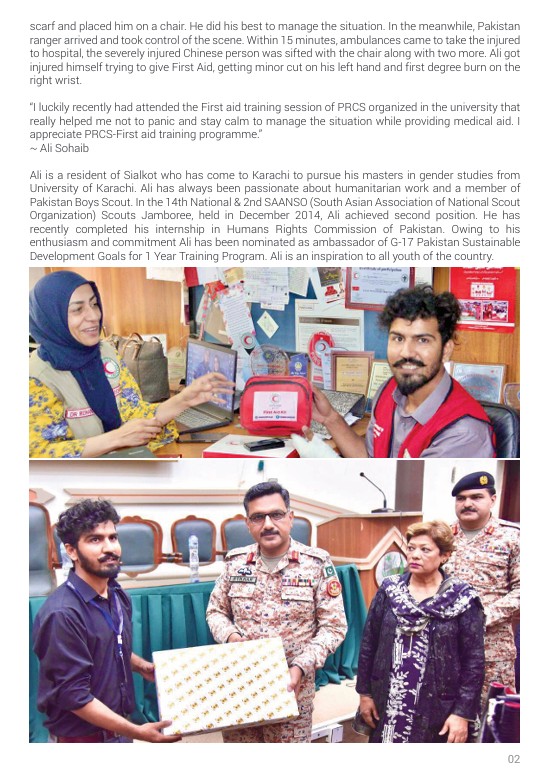 scarf and placed him on a chair. He did his best to manage the situation. In the meanwhile, Pakistan ranger arrived and took control of the scene. Within 15 minutes, ambulances came to take the injured to hospital, the severely injured Chinese person was sifted with the chair along with two more. Ali got injured himself trying to give First Aid, getting minor cut on his left hand and first degree burn on the right wrist.

"I luckily recently had attended the First aid training session of PRCS organized in the university that really helped me not to panic and stay calm to manage the situation while providing medical aid. I appreciate PRCS-First aid training programme."
~ Ali Sohaib

Ali is a resident of Sialkot who has come to Karachi to pursue his masters in gender studies from University of Karachi. Ali has always been passionate about humanitarian work and a member of Pakistan Boys Scout. In the 14th National & 2nd SAANSO (South Asian Association of National Scout Organization) Scouts Jamboree, held in December 2014, Ali achieved second position. He has recently completed his internship in Humans Rights Commission of Pakistan. Owing to his enthusiasm and commitment Ali has been nominated as ambassador of G-17 Pakistan Sustainable Development Goals for 1 Year Training Program. Ali is an inspiration to all youth of the country.

First Aid Kit

02